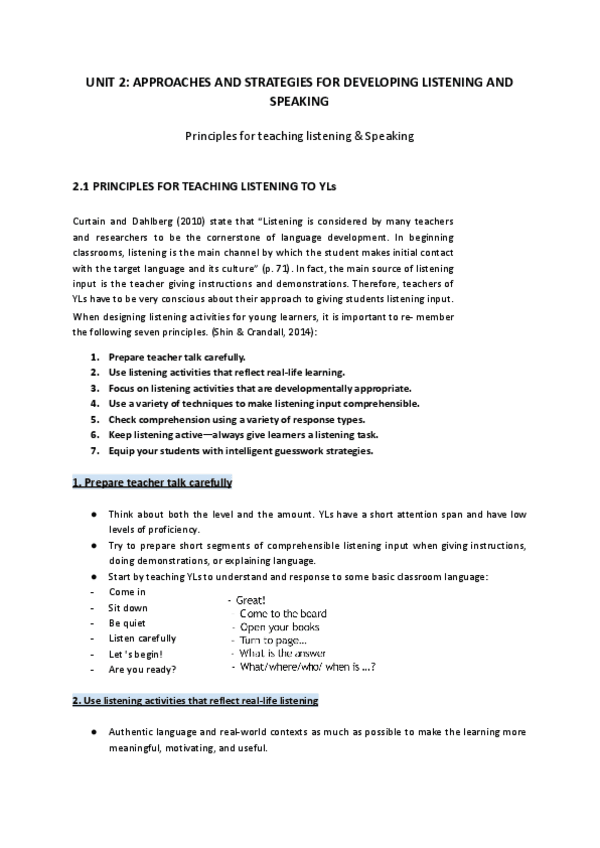 UNIT 2: APPROACHES AND STRATEGIES FOR DEVELOPING LISTENING AND SPEAKING

Principles for teaching listening & Speaking

2.1 PRINCIPLES FOR TEACHING LISTENING TO YLs

Curtain and Dahlberg (2010) state that "Listening is considered by many teachers and researchers to be the cornerstone of language development. In beginning classrooms, listening is the main channel by which the student makes initial contact with the target language and its culture" (p. 71). In fact, the main source of listening input is the teacher giving instructions and demonstrations. Therefore, teachers of YLs have to be very conscious about their approach to giving students listening input.

When designing listening activities for young learners, it is important to re- member the following seven principles. (Shin & Crandall, 2014):

1. Prepare teacher talk carefully.
2. Use listening activities that reflect real-life learning.
3. Focus on listening activities that are developmentally appropriate.
4. Use a variety of techniques to make listening input comprehensible.
5. Check comprehension using a variety of response types.
6. Keep listening active—always give learners a listening task.
7. Equip your students with intelligent guesswork strategies.

1. Prepare teacher talk carefully

● Think about both the level and the amount. YLs have a short attention span and have low levels of proficiency.
● Try to prepare short segments of comprehensible listening input when giving instructions, doing demonstrations, or explaining language.
● Start by teaching YLs to understand and response to some basic classroom language:
- Come in
- Sit down
- Be quiet
- Listen carefully
- Let 's begin!
- Are you ready?

- Great!
Come to the board
- Open your books
- Turn to page...
- What is the answer
- What/where/who/ when is ...?

2. Use listening activities that reflect real-life listening

● Authentic language and real-world contexts as much as possible to make the learning more meaningful, motivating, and useful.